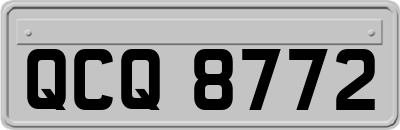 QCQ 8772